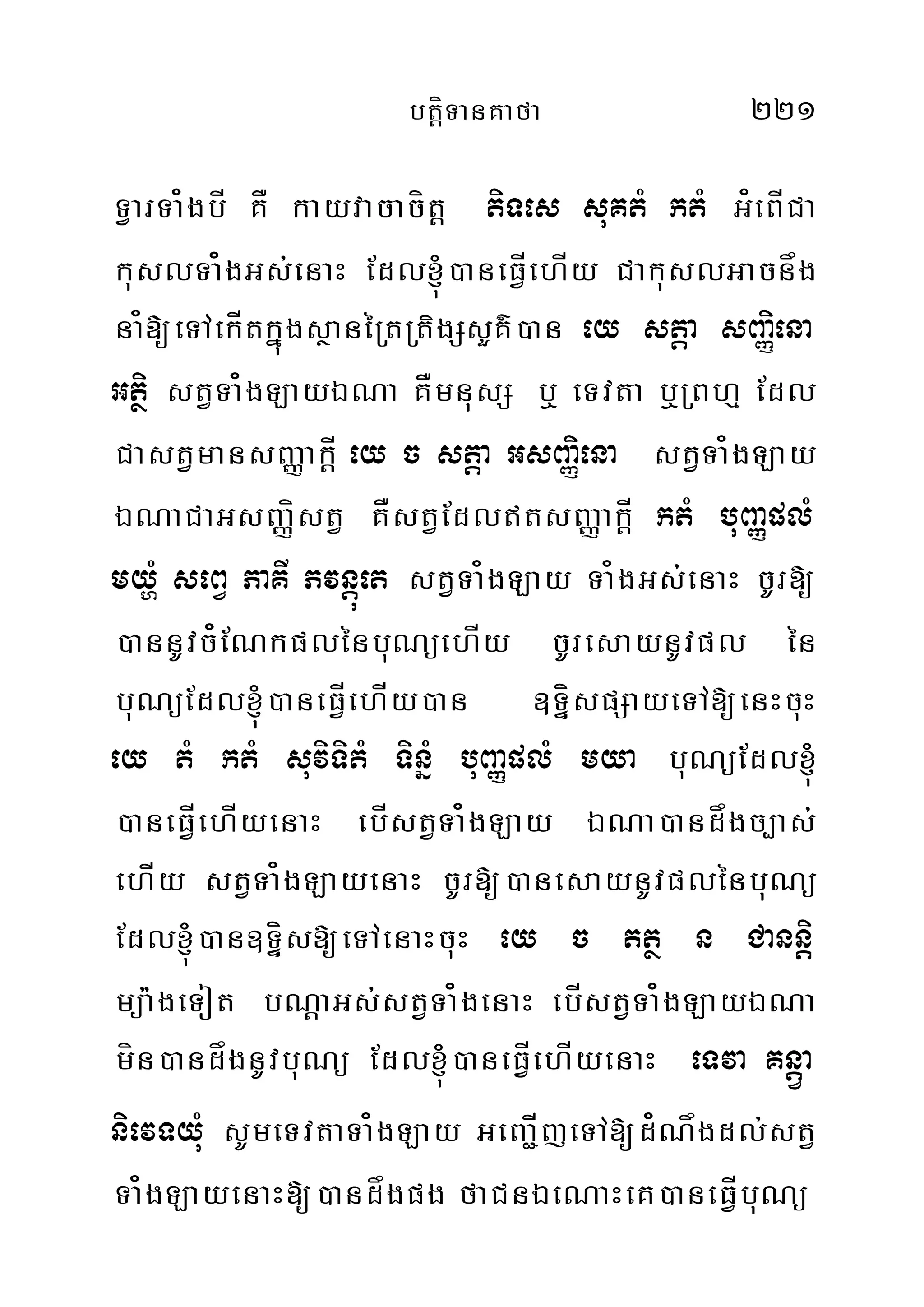 បត្តិទានគាថា ២២១

ទ្វារទាំងបី គឺ កាយវាចាចិត្ត តិធសេ សុគតំ កតំ អំពើជាកុសលទាំងអស់នោះ ដែលខ្ញុំបានធ្វើហើយ ជាកុសលអាចនឹងនាំឱ្យទៅកើតក្នុងស្ថានត្រៃត្រិង្សសួគ៌បាន យេ សត្តា សញ្ញិនោ អត្ថិ សត្វទាំងឡាយឯណា គឺមនុស្ស ឬ ទេវតា ឬព្រហ្ម ដែលជាសត្វមានសញ្ញាក្តី យេ ច សត្តា អសញ្ញិនោ សត្វទាំងឡាយឯណាជាអសញ្ញិសត្វ គឺសត្វដែលឥតសញ្ញាក្តី កតំ បុញ្ញផលំ មយ្ហំ សព្វេ ភាគី ភវន្តុតេ សត្វទាំងឡាយ ទាំងអស់នោះ ចូរឱ្យបាននូវចំណែកផលនៃបុណ្យហើយ ចូរសោយនូវផល នៃបុណ្យដែលខ្ញុំបានធ្វើហើយបាន ឧទ្ទិសផ្សាយទៅឱ្យនេះចុះ យេ តំ កតំ សុវិទិតំ ទិន្នំ បុញ្ញផលំ មយា បុណ្យដែលខ្ញុំបានធ្វើហើយនោះ បើសត្វទាំងឡាយ ឯណាបានដឹងច្បាស់ហើយ សត្វទាំងឡាយនោះ ចូរឱ្យបានសោយនូវផលនៃបុណ្យដែលខ្ញុំបានឧទ្ទិសឱ្យទៅនោះចុះ យេ ច តត្ថ ន ជានន្តិ ម្យ៉ាងទៀត បណ្តាអស់សត្វទាំងនោះ បើសត្វទាំងឡាយឯណាមិនបានដឹងនូវបុណ្យ ដែលខ្ញុំបានធ្វើហើយនោះ ទេវា គន្ត្វា និវេទយុំ សូមទេវតាទាំងឡាយ អញ្ជើញទៅឱ្យដំណឹងដល់សត្វទាំងឡាយនោះឱ្យបានដឹងផង ថាជនឯណោះគេបានធ្វើបុណ្យ